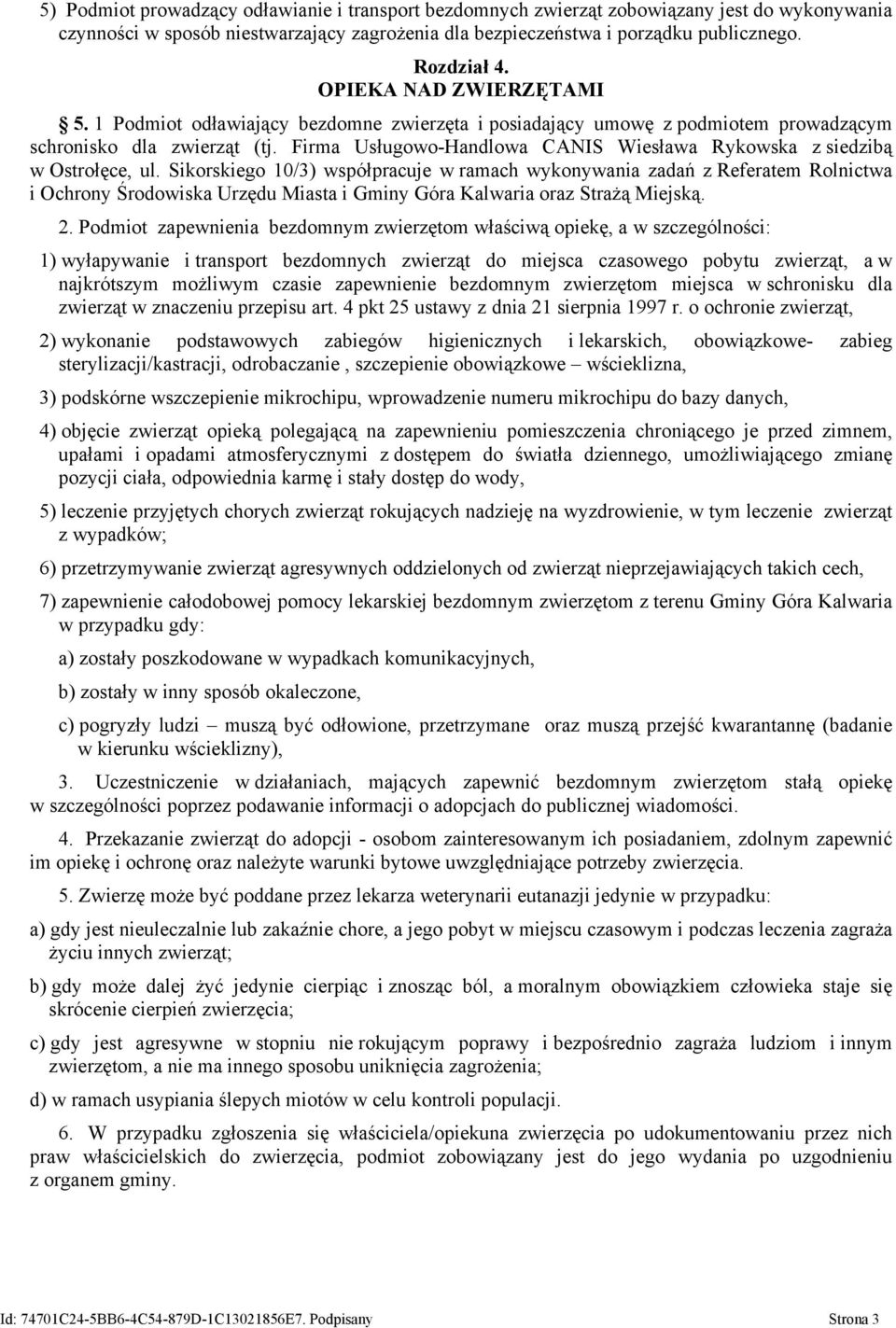 5) Podmiot prowadzący odławianie i transport bezdomnych zwierząt zobowiązany jest do wykonywania czynności w sposób niestwarzający zagrożenia dla bezpieczeństwa i porządku publicznego.

Rozdział 4.
OPIEKA NAD ZWIERZĘTAMI

5. 1 Podmiot odławiający bezdomne zwierzęta i posiadający umowę z podmiotem prowadzącym schronisko dla zwierząt (tj. Firma Usługowo-Handlowa CANIS Wiesława Rykowska z siedzibą w Ostrołęce, ul. Sikorskiego 10/3) współpracuje w ramach wykonywania zadań z Referatem Rolnictwa i Ochrony Środowiska Urzędu Miasta i Gminy Góra Kalwaria oraz Strażą Miejską.

2. Podmiot zapewnienia bezdomnym zwierzętom właściwą opiekę, a w szczególności:

1) wyłapywanie i transport bezdomnych zwierząt do miejsca czasowego pobytu zwierząt, a w najkrótszym możliwym czasie zapewnienie bezdomnym zwierzętom miejsca w schronisku dla zwierząt w znaczeniu przepisu art. 4 pkt 25 ustawy z dnia 21 sierpnia 1997 r. o ochronie zwierząt,

2) wykonanie podstawowych zabiegów higienicznych i lekarskich, obowiązkowe- zabieg sterylizacji/kastracji, odrobaczanie , szczepienie obowiązkowe – wścieklizna,

3) podskórne wszczepienie mikrochipu, wprowadzenie numeru mikrochipu do bazy danych,

4) objęcie zwierząt opieką polegającą na zapewnieniu pomieszczenia chroniącego je przed zimnem, upałami i opadami atmosferycznymi z dostępem do światła dziennego, umożliwiającego zmianę pozycji ciała, odpowiednia karmę i stały dostęp do wody,

5) leczenie przyjętych chorych zwierząt rokujących nadzieję na wyzdrowienie, w tym leczenie zwierząt z wypadków;

6) przetrzymywanie zwierząt agresywnych oddzielonych od zwierząt nieprzejawiających takich cech,

7) zapewnienie całodobowej pomocy lekarskiej bezdomnym zwierzętom z terenu Gminy Góra Kalwaria w przypadku gdy:

a) zostały poszkodowane w wypadkach komunikacyjnych,

b) zostały w inny sposób okaleczone,

c) pogryzły ludzi – muszą być odłowione, przetrzymane oraz muszą przejść kwarantannę (badanie w kierunku wścieklizny),

3. Uczestniczenie w działaniach, mających zapewnić bezdomnym zwierzętom stałą opiekę w szczególności poprzez podawanie informacji o adopcjach do publicznej wiadomości.

4. Przekazanie zwierząt do adopcji - osobom zainteresowanym ich posiadaniem, zdolnym zapewnić im opiekę i ochronę oraz należyte warunki bytowe uwzględniające potrzeby zwierzęcia.

5. Zwierzę może być poddane przez lekarza weterynarii eutanazji jedynie w przypadku:

a) gdy jest nieuleczalnie lub zakaźnie chore, a jego pobyt w miejscu czasowym i podczas leczenia zagraża życiu innych zwierząt;

b) gdy może dalej żyć jedynie cierpiąc i znosząc ból, a moralnym obowiązkiem człowieka staje się skrócenie cierpień zwierzęcia;

c) gdy jest agresywne w stopniu nie rokującym poprawy i bezpośrednio zagraża ludziom i innym zwierzętom, a nie ma innego sposobu uniknięcia zagrożenia;

d) w ramach usypiania ślepych miotów w celu kontroli populacji.

6. W przypadku zgłoszenia się właściciela/opiekuna zwierzęcia po udokumentowaniu przez nich praw właścicielskich do zwierzęcia, podmiot zobowiązany jest do jego wydania po uzgodnieniu z organem gminy.

Id: 74701C24-5BB6-4C54-879D-1C13021856E7. Podpisany Strona 3